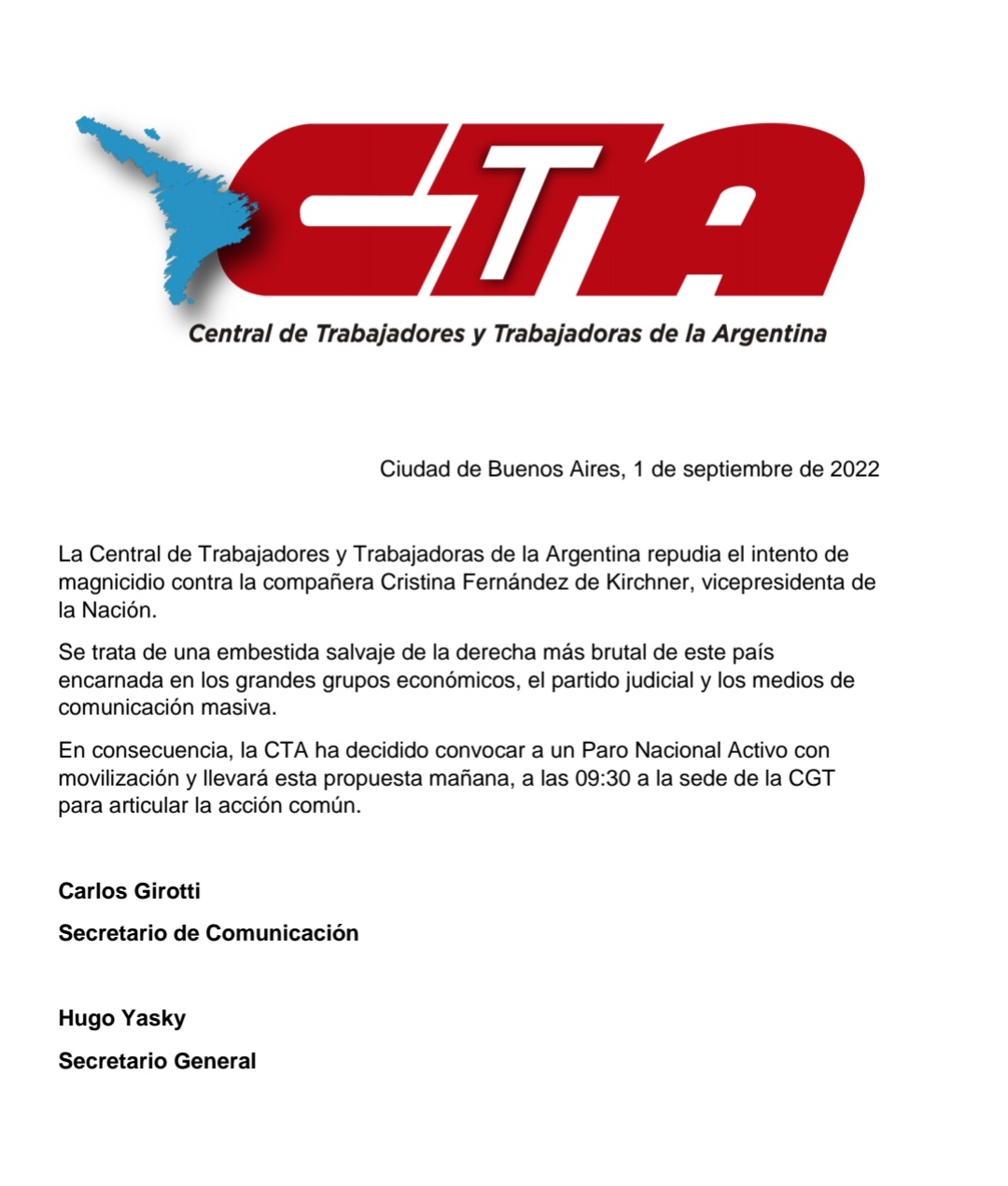 CTA

Central de Trabajadores y Trabajadoras de la Argentina

Ciudad de Buenos Aires, 1 de septiembre de 2022

La Central de Trabajadores y Trabajadoras de la Argentina repudia el intento de magnicidio contra la compañera Cristina Fernández de Kirchner, vicepresidenta de la Nación.

Se trata de una embestida salvaje de la derecha más brutal de este país encarnada en los grandes grupos económicos, el partido judicial y los medios de comunicación masiva.

En consecuencia, la CTA ha decidido convocar a un Paro Nacional Activo con movilización y llevará esta propuesta mañana, a las 09:30 a la sede de la CGT para articular la acción común.

Carlos Girotti

Secretario de Comunicación

Hugo Yasky

Secretario General